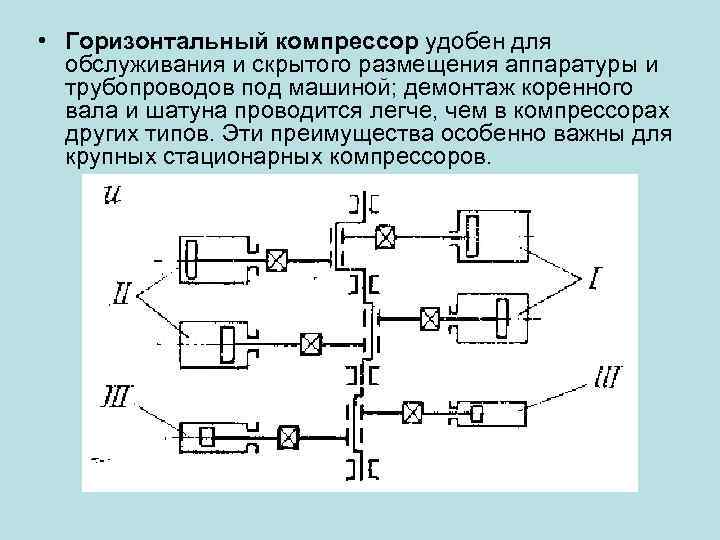 • **Горизонтальный компрессор** удобен для обслуживания и скрытого размещения аппаратуры и трубопроводов под машиной; демонтаж коренного вала и шатуна проводится легче, чем в компрессорах других типов. Эти преимущества особенно важны для крупных стационарных компрессоров.

и

II

I

III

III